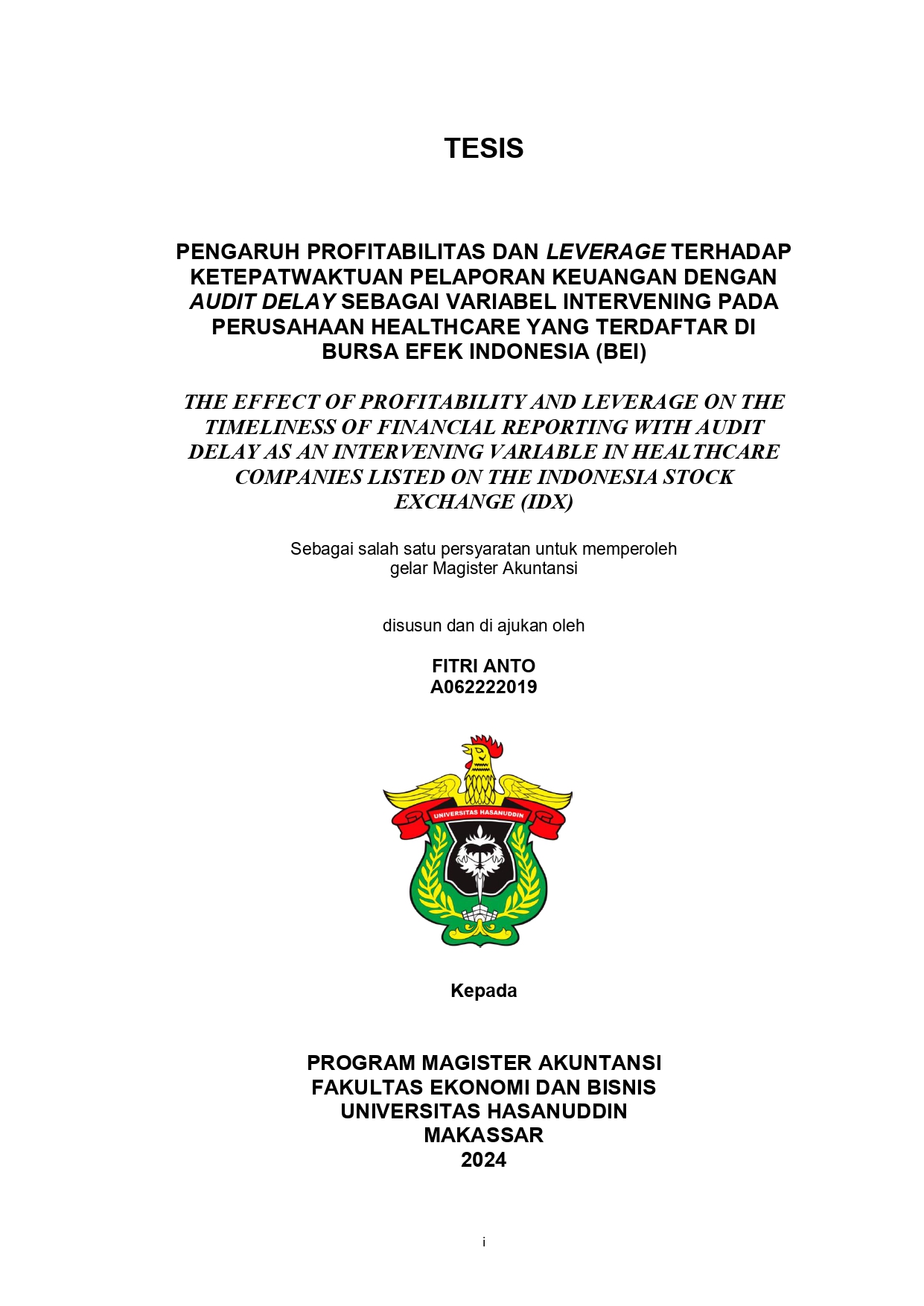 TESIS

PENGARUH PROFITABILITAS DAN LEVERAGE TERHADAP KETEPATWAKTUAN PELAPORAN KEUANGAN DENGAN AUDIT DELAY SEBAGAI VARIABEL INTERVENING PADA PERUSAHAAN HEALTHCARE YANG TERDAFTAR DI BURSA EFEK INDONESIA (BEI)

THE EFFECT OF PROFITABILITY AND LEVERAGE ON THE TIMELINESS OF FINANCIAL REPORTING WITH AUDIT DELAY AS AN INTERVENING VARIABLE IN HEALTHCARE COMPANIES LISTED ON THE INDONESIA STOCK EXCHANGE (IDX)

Sebagai salah satu persyaratan untuk memperoleh gelar Magister Akuntansi

disusun dan di ajukan oleh

FITRI ANTO
A062222019

UNIVERSITAS HASANUDDIN

Kepada

PROGRAM MAGISTER AKUNTANSI
FAKULTAS EKONOMI DAN BISNIS
UNIVERSITAS HASANUDDIN
MAKASSAR
2024

i